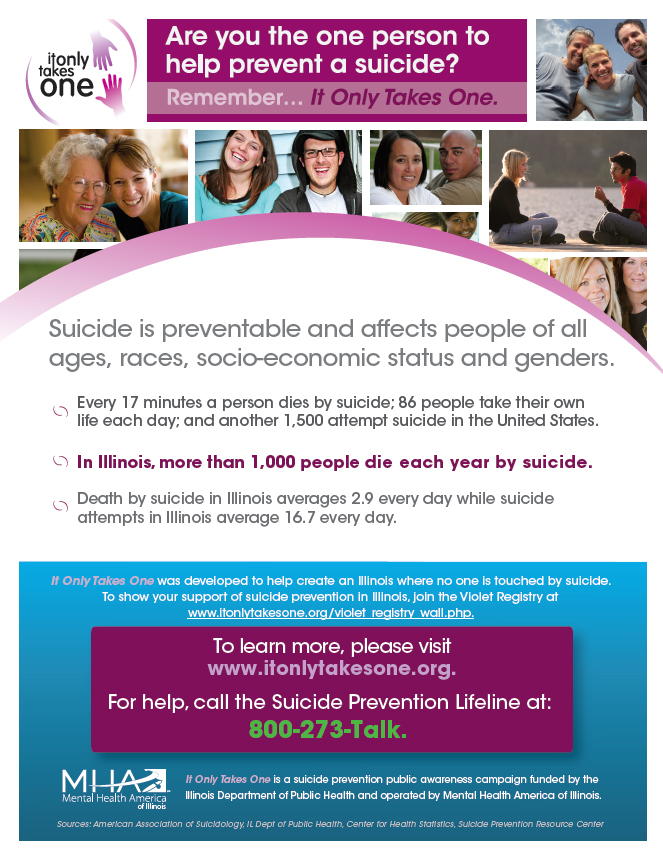 it only takes one

Are you the one person to help prevent a suicide?

Remember... It Only Takes One.

Suicide is preventable and affects people of all ages, races, socio-economic status and genders.

Every 17 minutes a person dies by suicide; 86 people take their own life each day; and another 1,500 attempt suicide in the United States.

In Illinois, more than 1,000 people die each year by suicide.

Death by suicide in Illinois averages 2.9 every day while suicide attempts in Illinois average 16.7 every day.

It Only Takes One was developed to help create an Illinois where no one is touched by suicide. To show your support of suicide prevention in Illinois, join the Violet Registry at www.itonlytakesone.org/violet_registry_wall.php.

To learn more, please visit www.itonlytakesone.org.

For help, call the Suicide Prevention Lifeline at: 800-273-Talk.

MHA Mental Health America of Illinois

It Only Takes One is a suicide prevention public awareness campaign funded by the Illinois Department of Public Health and operated by Mental Health America of Illinois.

Sources: American Association of Suicidology, IL Dept of Public Health, Center for Health Statistics, Suicide Prevention Resource Center